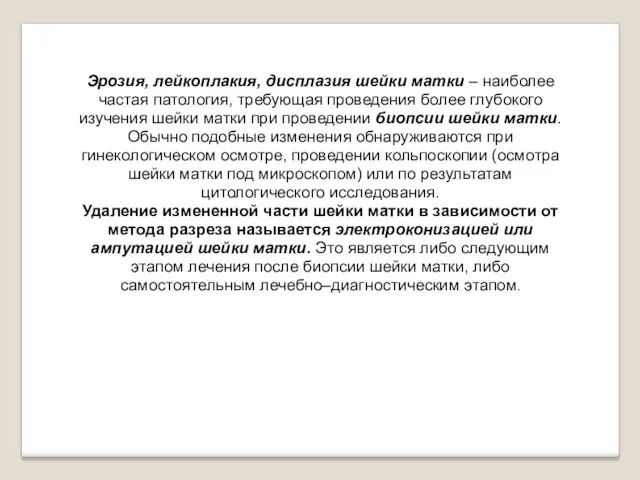 Эрозия, лейкоплакия, дисплазия шейки матки – наиболее частая патология, требующая проведения более глубокого изучения шейки матки при проведении биопсии шейки матки. Обычно подобные изменения обнаруживаются при гинекологическом осмотре, проведении кольпоскопии (осмотра шейки матки под микроскопом) или по результатам цитологического исследования.
Удаление измененной части шейки матки в зависимости от метода разреза называется электроконизацией или ампутацией шейки матки. Это является либо следующим этапом лечения после биопсии шейки матки, либо самостоятельным лечебно–диагностическим этапом.